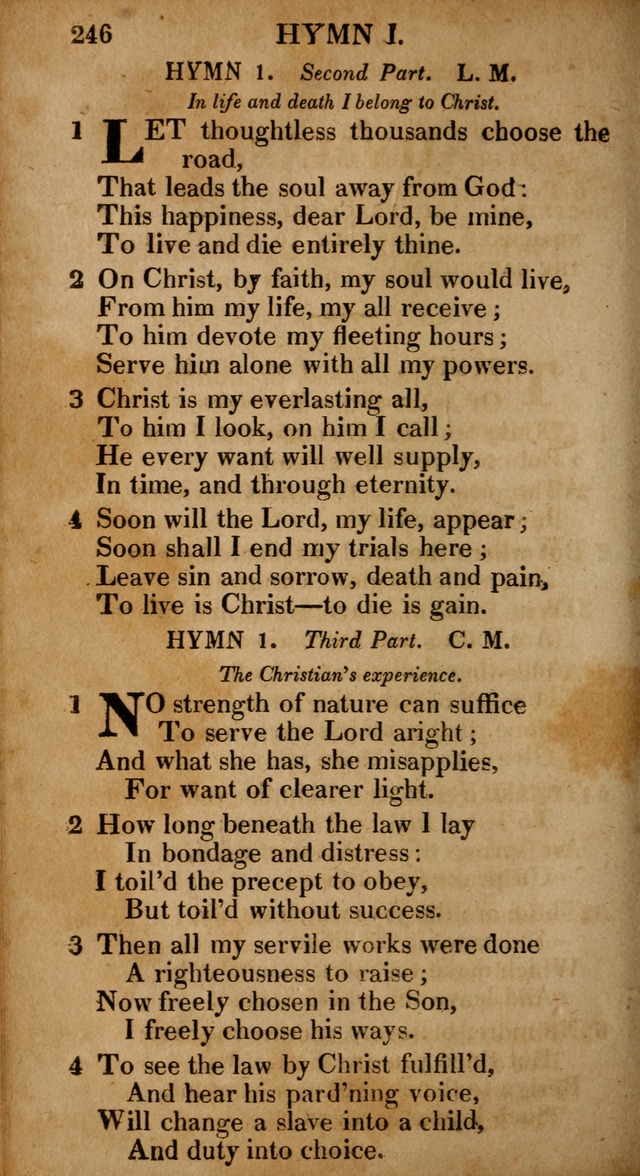 246 HYMN I.

HYMN 1. Second Part. L. M.

In life and death I belong to Christ.

1 LET thoughtless thousands choose the road,
That leads the soul away from God:
This happiness, dear Lord, be mine,
To live and die entirely thine.

2 On Christ, by faith, my soul would live,
From him my life, my all receive;
To him devote my fleeting hours;
Serve him alone with all my powers.

3 Christ is my everlasting all,
To him I look, on him I call;
He every want will well supply,
In time, and through eternity.

4 Soon will the Lord, my life, appear;
Soon shall I end my trials here;
Leave sin and sorrow, death and pain,
To live is Christ—to die is gain.

HYMN 1. Third Part. C. M.

The Christian's experience.

1 NO strength of nature can suffice
To serve the Lord aright;
And what she has, she misapplies,
For want of clearer light.

2 How long beneath the law I lay
In bondage and distress:
I toil'd the precept to obey,
But toil'd without success.

3 Then all my servile works were done
A righteousness to raise;
Now freely chosen in the Son,
I freely choose his ways.

4 To see the law by Christ fulfill'd,
And hear his pard'ning voice,
Will change a slave into a child,
And duty into choice.